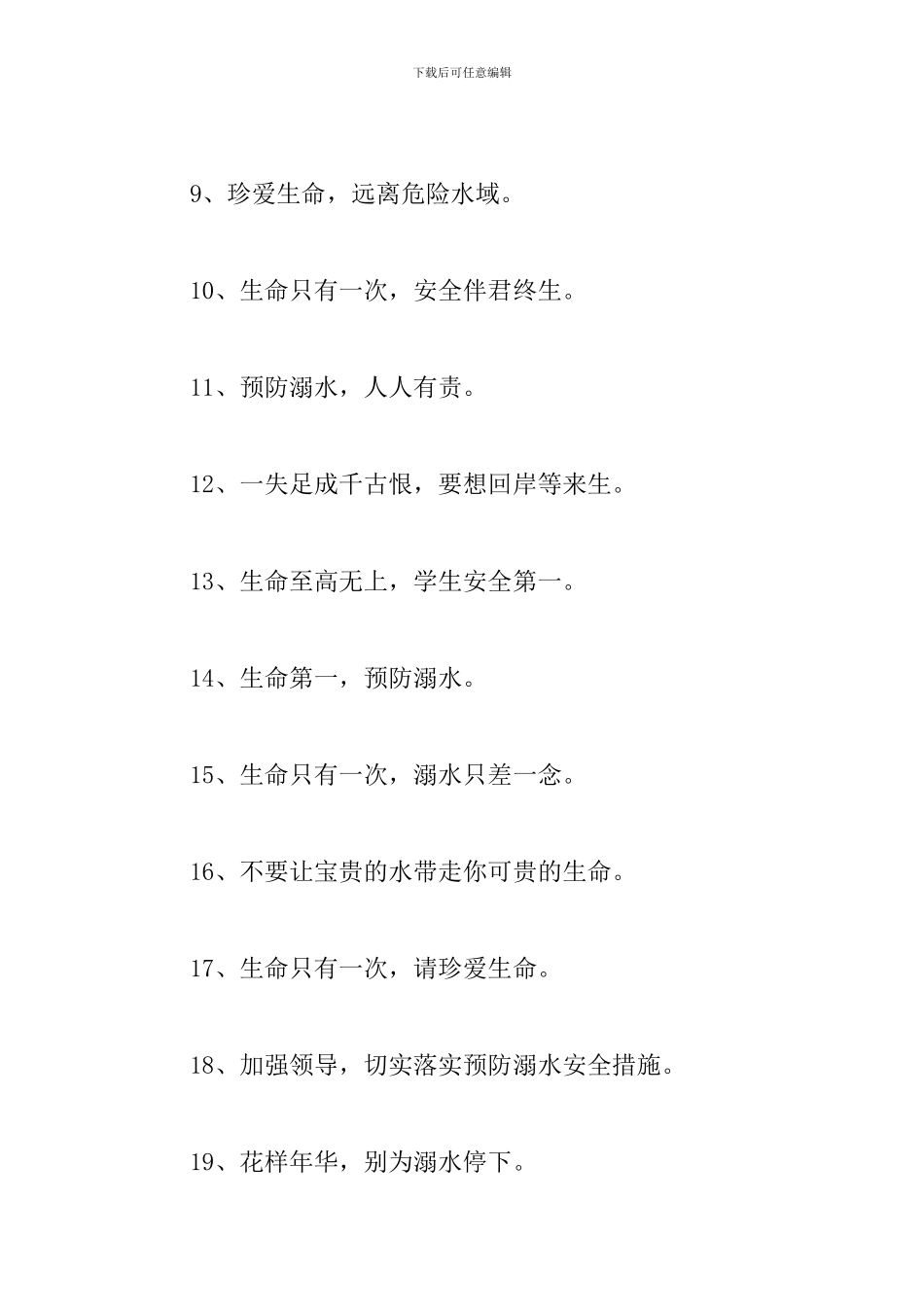 下载后可任意编辑

9、珍爱生命，远离危险水域。

10、生命只有一次，安全伴君终生。

11、预防溺水，人人有责。

12、一失足成千古恨，要想回岸等来生。

13、生命至高无上，学生安全第一。

14、生命第一，预防溺水。

15、生命只有一次，溺水只差一念。

16、不要让宝贵的水带走你可贵的生命。

17、生命只有一次，请珍爱生命。

18、加强领导，切实落实预防溺水安全措施。

19、花样年华，别为溺水停下。